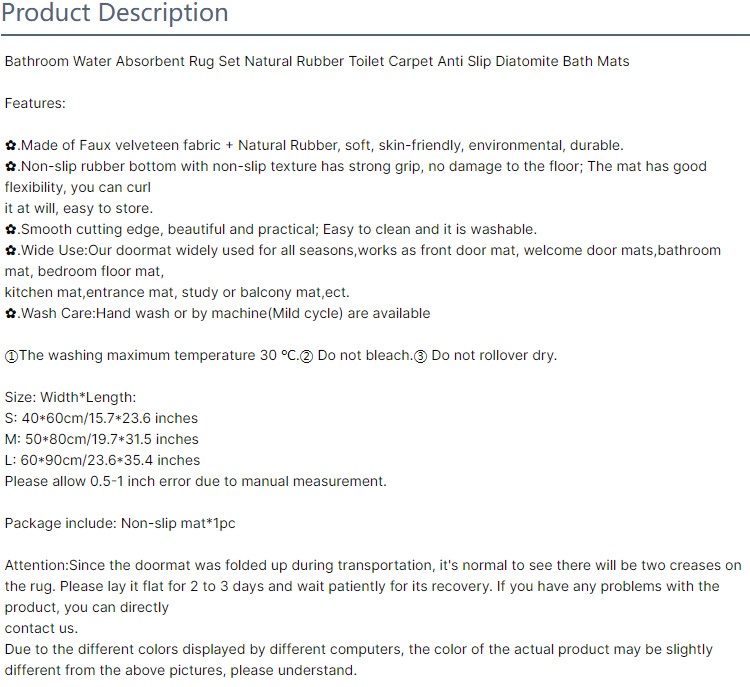 Product Description

Bathroom Water Absorbent Rug Set Natural Rubber Toilet Carpet Anti Slip Diatomite Bath Mats

Features:

✿.Made of Faux velveteen fabric + Natural Rubber, soft, skin-friendly, environmental, durable.
✿.Non-slip rubber bottom with non-slip texture has strong grip, no damage to the floor; The mat has good flexibility, you can curl it at will, easy to store.
✿.Smooth cutting edge, beautiful and practical; Easy to clean and it is washable.
✿.Wide Use:Our doormat widely used for all seasons,works as front door mat, welcome door mats,bathroom mat, bedroom floor mat, kitchen mat,entrance mat, study or balcony mat,ect.
✿.Wash Care:Hand wash or by machine(Mild cycle) are available

①The washing maximum temperature 30 ℃.② Do not bleach.③ Do not rollover dry.

Size: Width*Length:
S: 40*60cm/15.7*23.6 inches
M: 50*80cm/19.7*31.5 inches
L: 60*90cm/23.6*35.4 inches
Please allow 0.5-1 inch error due to manual measurement.

Package include: Non-slip mat*1pc

Attention:Since the doormat was folded up during transportation, it's normal to see there will be two creases on the rug. Please lay it flat for 2 to 3 days and wait patiently for its recovery. If you have any problems with the product, you can directly contact us.
Due to the different colors displayed by different computers, the color of the actual product may be slightly different from the above pictures, please understand.